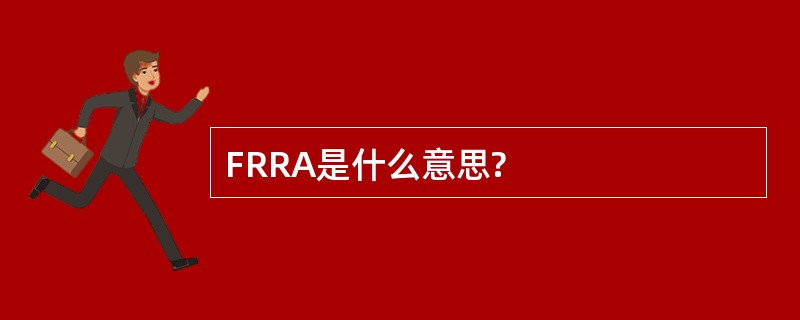 FRRA是什么意思?